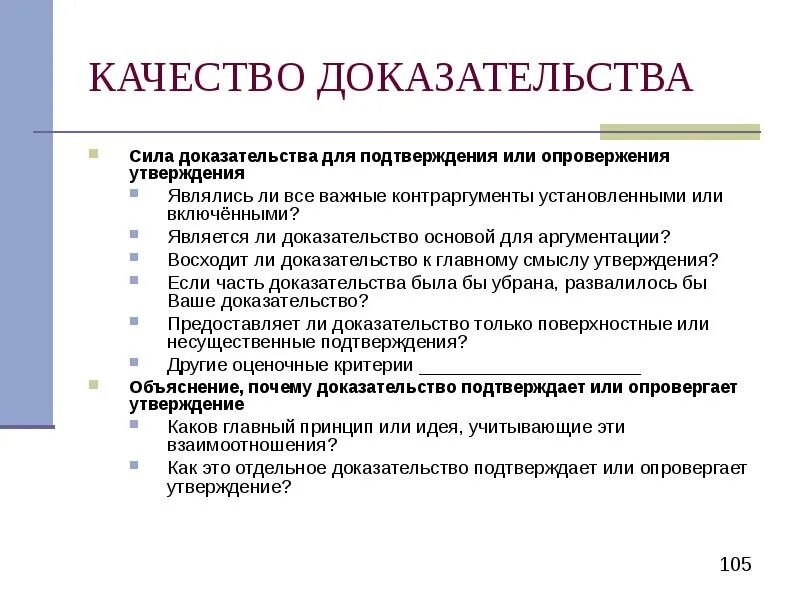 КАЧЕСТВО ДОКАЗАТЕЛЬСТВА

Сила доказательства для подтверждения или опровержения утверждения

Являлись ли все важные контраргументы установленными или включёнными?

Является ли доказательство основой для аргументации?

Восходит ли доказательство к главному смыслу утверждения?

Если часть доказательства была бы убрана, развалилось бы Ваше доказательство?

Предоставляет ли доказательство только поверхностные или несущественные подтверждения?

Другие оценочные критерии ______________________

Объяснение, почему доказательство подтверждает или опровергает утверждение

Каков главный принцип или идея, учитывающие эти взаимоотношения?

Как это отдельное доказательство подтверждает или опровергает утверждение?

105